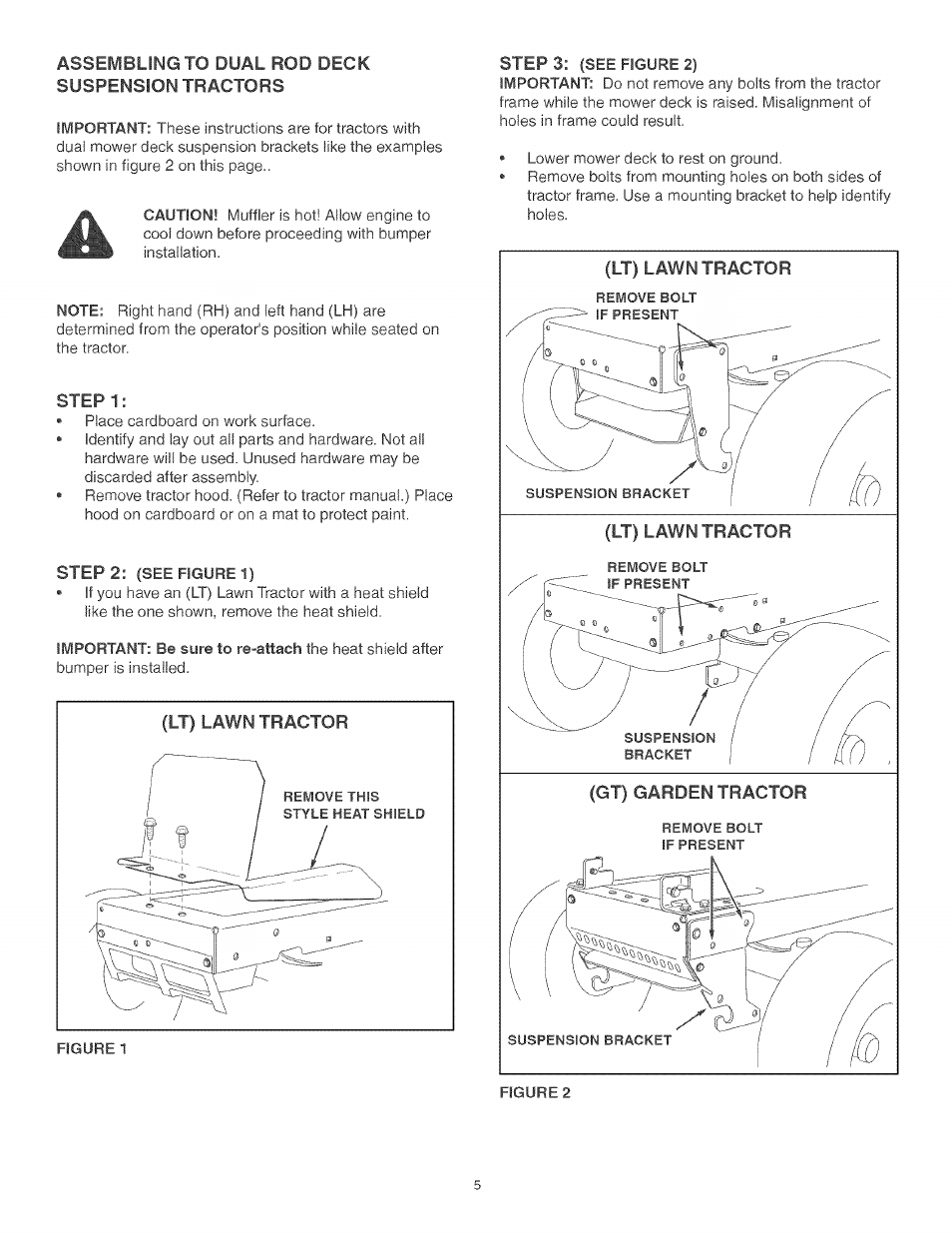 ASSEMBLING TO DUAL ROD DECK SUSPENSION TRACTORS

IMPORTANT: These instructions are for tractors with dual mower deck suspension brackets like the examples shown in figure 2 on this page..

CAUTION! Muffler is hot! Allow engine to cool down before proceeding with bumper installation.

NOTE: Right hand (RH) and left hand (LH) are determined from the operator's position while seated on the tractor.

STEP 1:
• Place cardboard on work surface.
• Identify and lay out all parts and hardware. Not all hardware will be used. Unused hardware may be discarded after assembly.
• Remove tractor hood. (Refer to tractor manual.) Place hood on cardboard or on a mat to protect paint.

STEP 2: (SEE FIGURE 1)
• If you have an (LT) Lawn Tractor with a heat shield like the one shown, remove the heat shield.

IMPORTANT: Be sure to re-attach the heat shield after bumper is installed.

(LT) LAWN TRACTOR

REMOVE THIS STYLE HEAT SHIELD

FIGURE 1

STEP 3: (SEE FIGURE 2)
IMPORTANT: Do not remove any bolts from the tractor frame while the mower deck is raised. Misalignment of holes in frame could result.

• Lower mower deck to rest on ground.
• Remove bolts from mounting holes on both sides of tractor frame. Use a mounting bracket to help identify holes.

(LT) LAWN TRACTOR

REMOVE BOLT IF PRESENT

SUSPENSION BRACKET

(LT) LAWN TRACTOR

REMOVE BOLT IF PRESENT

SUSPENSION BRACKET

(GT) GARDEN TRACTOR

REMOVE BOLT IF PRESENT

SUSPENSION BRACKET

FIGURE 2

5